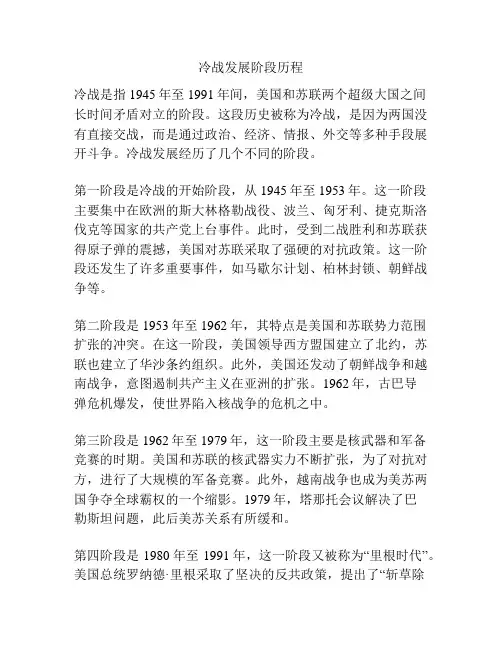 冷战发展阶段历程

冷战是指 1945 年至 1991 年间，美国和苏联两个超级大国之间长时间矛盾对立的阶段。这段历史被称为冷战，是因为两国没有直接交战，而是通过政治、经济、情报、外交等多种手段展开斗争。冷战发展经历了几个不同的阶段。

第一阶段是冷战的开始阶段，从 1945 年至 1953 年。这一阶段主要集中在欧洲的斯大林格勒战役、波兰、匈牙利、捷克斯洛伐克等国家的共产党上台事件。此时，受到二战胜利和苏联获得原子弹的震撼，美国对苏联采取了强硬的对抗政策。这一阶段还发生了许多重要事件，如马歇尔计划、柏林封锁、朝鲜战争等。

第二阶段是 1953 年至 1962 年，其特点是美国和苏联势力范围扩张的冲突。在这一阶段，美国领导西方盟国建立了北约，苏联也建立了华沙条约组织。此外，美国还发动了朝鲜战争和越南战争，意图遏制共产主义在亚洲的扩张。1962 年，古巴导弹危机爆发，使世界陷入核战争的危机之中。

第三阶段是 1962 年至 1979 年，这一阶段主要是核武器和军备竞赛的时期。美国和苏联的核武器实力不断扩张，为了对抗对方，进行了大规模的军备竞赛。此外，越南战争也成为美苏两国争夺全球霸权的一个缩影。1979 年，塔那托会议解决了巴勒斯坦问题，此后美苏关系有所缓和。

第四阶段是 1980 年至 1991 年，这一阶段又被称为“里根时代”。美国总统罗纳德·里根采取了坚决的反共政策，提出了“斩草除